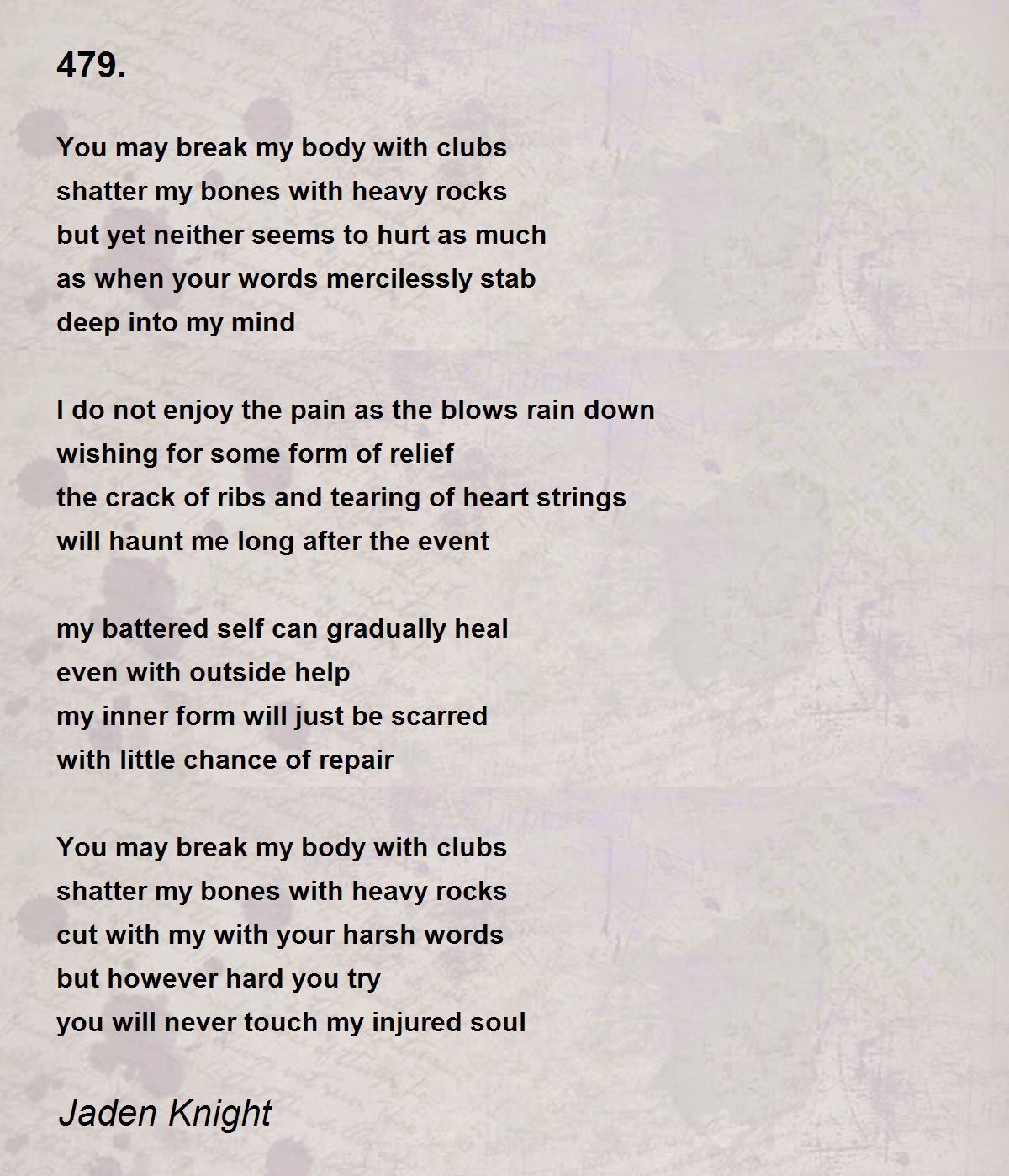 479.

You may break my body with clubs
shatter my bones with heavy rocks
but yet neither seems to hurt as much
as when your words mercilessly stab
deep into my mind

I do not enjoy the pain as the blows rain down
wishing for some form of relief
the crack of ribs and tearing of heart strings
will haunt me long after the event

my battered self can gradually heal
even with outside help
my inner form will just be scarred
with little chance of repair

You may break my body with clubs
shatter my bones with heavy rocks
cut with my with your harsh words
but however hard you try
you will never touch my injured soul

Jaden Knight